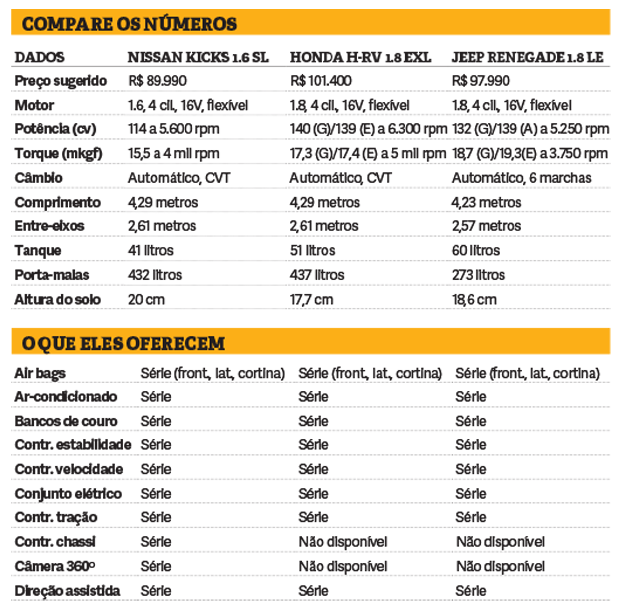 COMPARE OS NÚMEROS

| DADOS | NISSAN KICKS 1.6 SL | HONDA H-RV 1.8 EXL | JEEP RENEGADE 1.8 LE |
|---|---|---|---|
| Preço sugerido | R$ 89.990 | R$ 101.400 | R$ 97.990 |
| Motor | 1.6, 4 cil., 16V, flexível | 1.8, 4 cil., 16V, flexível | 1.8, 4 cil., 16V, flexível |
| Potência (cv) | 114 a 5.600 rpm | 140 (G)/139 (E) a 6.300 rpm | 132 (G)/139 (A) a 5.250 rpm |
| Torque (mkgf) | 15,5 a 4 mil rpm | 17,3 (G)/17,4 (E) a 5 mil rpm | 18,7 (G)/19,3(E) a 3.750 rpm |
| Câmbio | Automático, CVT | Automático, CVT | Automático, 6 marchas |
| Comprimento | 4,29 metros | 4,29 metros | 4,23 metros |
| Entre-eixos | 2,61 metros | 2,61 metros | 2,57 metros |
| Tanque | 41 litros | 51 litros | 60 litros |
| Porta-malas | 432 litros | 437 litros | 273 litros |
| Altura do solo | 20 cm | 17,7 cm | 18,6 cm |

O QUE ELES OFERECEM

| | | | |
|---|---|---|---|
| Air bags | Série (front., lat., cortina) | Série (front., lat., cortina) | Série (front., lat., cortina) |
| Ar-condicionado | Série | Série | Série |
| Bancos de couro | Série | Série | Série |
| Contr. estabilidade | Série | Série | Série |
| Contr. velocidade | Série | Série | Série |
| Conjunto elétrico | Série | Série | Série |
| Contr. tração | Série | Série | Série |
| Contr. chassi | Série | Não disponível | Não disponível |
| Câmera 360º | Série | Não disponível | Não disponível |
| Direção assistida | Série | Série | Série |